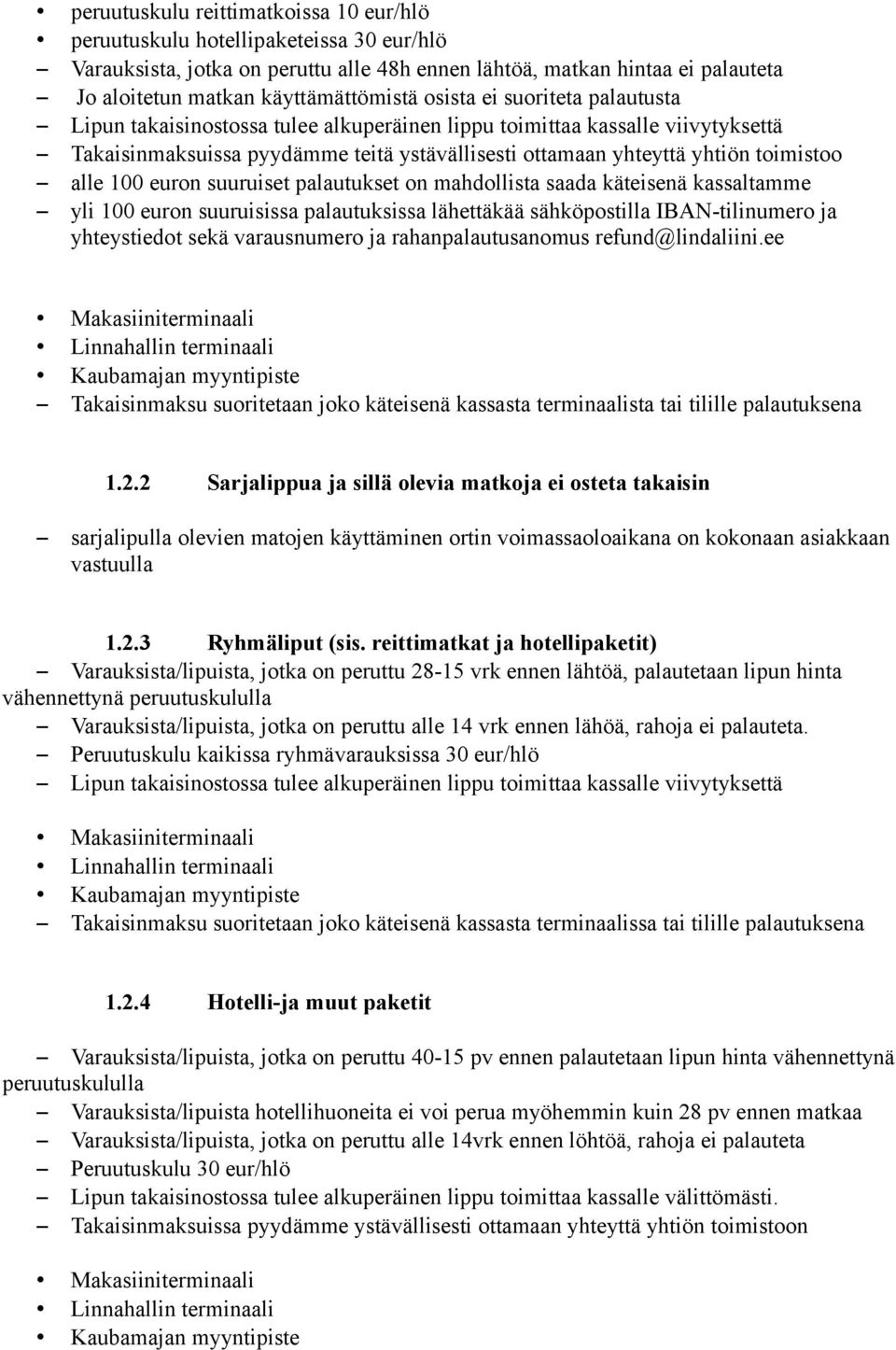 • peruutuskulu reittimatkoissa 10 eur/hlö
• peruutuskulu hotellipaketeissa 30 eur/hlö
– Varauksista, jotka on peruttu alle 48h ennen lähtöä, matkan hintaa ei palauteta
– Jo aloitetun matkan käyttämättömistä osista ei suoriteta palautusta
– Lipun takaisinostossa tulee alkuperäinen lippu toimittaa kassalle viivytyksettä
– Takaisinmaksuissa pyydämme teitä ystävällisesti ottamaan yhteyttä yhtiön toimistoo
– alle 100 euron suuruiset palautukset on mahdollista saada käteisenä kassaltamme
– yli 100 euron suuruisissa palautuksissa lähettäkää sähköpostilla IBAN-tilinumero ja yhteystiedot sekä varausnumero ja rahanpalautusanomus refund@lindaliini.ee

• Makasiiniterminaali
• Linnahallin terminaali
• Kaubamajan myyntipiste
– Takaisinmaksu suoritetaan joko käteisenä kassasta terminaalista tai tilille palautuksena

1.2.2 Sarjalippua ja sillä olevia matkoja ei osteta takaisin

– sarjalipulla olevien matojen käyttäminen ortin voimassaoloaikana on kokonaan asiakkaan vastuulla

1.2.3 Ryhmäliput (sis. reittimatkat ja hotellipaketit)
– Varauksista/lipuista, jotka on peruttu 28-15 vrk ennen lähtöä, palautetaan lipun hinta vähennettynä peruutuskululla
– Varauksista/lipuista, jotka on peruttu alle 14 vrk ennen lähöä, rahoja ei palauteta.
– Peruutuskulu kaikissa ryhmävarauksissa 30 eur/hlö
– Lipun takaisinostossa tulee alkuperäinen lippu toimittaa kassalle viivytyksettä

• Makasiiniterminaali
• Linnahallin terminaali
• Kaubamajan myyntipiste
– Takaisinmaksu suoritetaan joko käteisenä kassasta terminaalissa tai tilille palautuksena

1.2.4 Hotelli-ja muut paketit

– Varauksista/lipuista, jotka on peruttu 40-15 pv ennen palautetaan lipun hinta vähennettynä peruutuskululla
– Varauksista/lipuista hotellihuoneita ei voi perua myöhemmin kuin 28 pv ennen matkaa
– Varauksista/lipuista, jotka on peruttu alle 14vrk ennen löhtöä, rahoja ei palauteta
– Peruutuskulu 30 eur/hlö
– Lipun takaisinostossa tulee alkuperäinen lippu toimittaa kassalle välittömästi.
– Takaisinmaksuissa pyydämme ystävällisesti ottamaan yhteyttä yhtiön toimistoon

• Makasiiniterminaali
• Linnahallin terminaali
• Kaubamajan myyntipiste